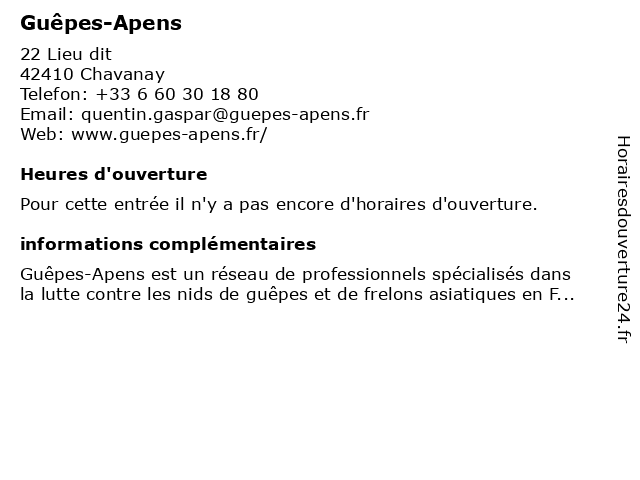 Guêpes-Apens

22 Lieu dit
42410 Chavanay
Telefon: +33 6 60 30 18 80
Email: quentin.gaspar@guepes-apens.fr
Web: www.guepes-apens.fr/

Heures d'ouverture

Pour cette entrée il n'y a pas encore d'horaires d'ouverture.

informations complémentaires

Guêpes-Apens est un réseau de professionnels spécialisés dans la lutte contre les nids de guêpes et de frelons asiatiques en F...

Horairesdouverture24.fr